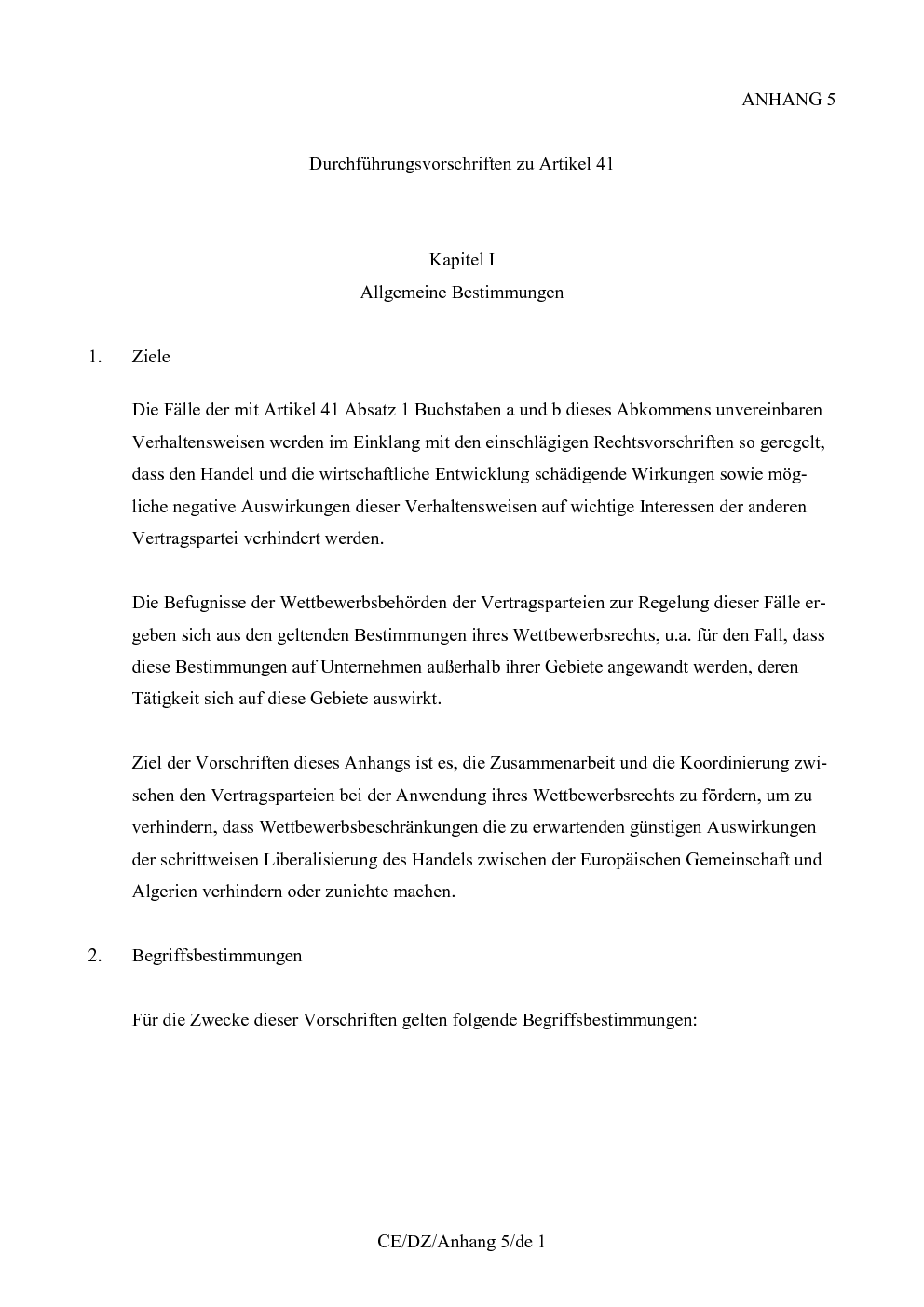 ANHANG 5

Durchführungsvorschriften zu Artikel 41

Kapitel I
Allgemeine Bestimmungen

1. Ziele

Die Fälle der mit Artikel 41 Absatz 1 Buchstaben a und b dieses Abkommens unvereinbaren Verhaltensweisen werden im Einklang mit den einschlägigen Rechtsvorschriften so geregelt, dass den Handel und die wirtschaftliche Entwicklung schädigende Wirkungen sowie mögliche negative Auswirkungen dieser Verhaltensweisen auf wichtige Interessen der anderen Vertragspartei verhindert werden.

Die Befugnisse der Wettbewerbsbehörden der Vertragsparteien zur Regelung dieser Fälle ergeben sich aus den geltenden Bestimmungen ihres Wettbewerbsrechts, u.a. für den Fall, dass diese Bestimmungen auf Unternehmen außerhalb ihrer Gebiete angewandt werden, deren Tätigkeit sich auf diese Gebiete auswirkt.

Ziel der Vorschriften dieses Anhangs ist es, die Zusammenarbeit und die Koordinierung zwischen den Vertragsparteien bei der Anwendung ihres Wettbewerbsrechts zu fördern, um zu verhindern, dass Wettbewerbsbeschränkungen die zu erwartenden günstigen Auswirkungen der schrittweisen Liberalisierung des Handels zwischen der Europäischen Gemeinschaft und Algerien verhindern oder zunichte machen.

2. Begriffsbestimmungen

Für die Zwecke dieser Vorschriften gelten folgende Begriffsbestimmungen:

CE/DZ/Anhang 5/de 1